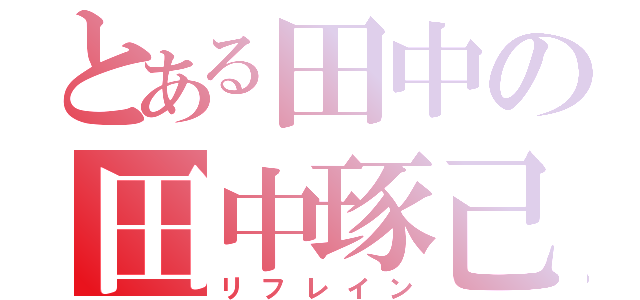 とある田中の
田中琢己
リフレイン